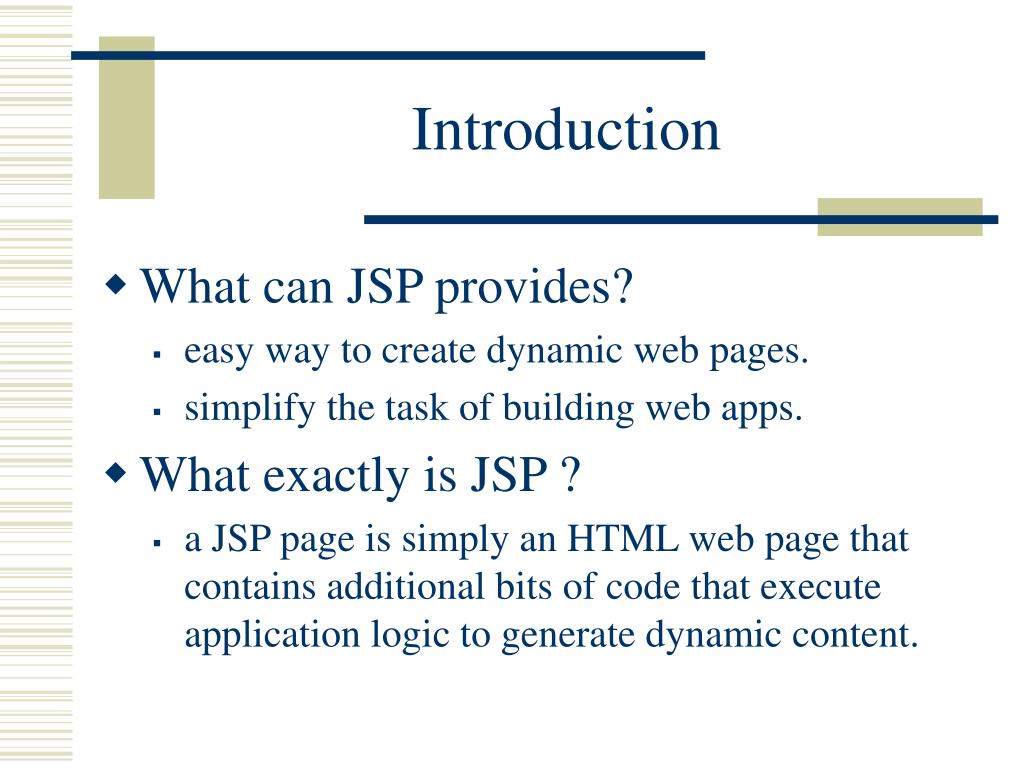 Introduction

What can JSP provides?

easy way to create dynamic web pages.

simplify the task of building web apps.

What exactly is JSP ?

a JSP page is simply an HTML web page that contains additional bits of code that execute application logic to generate dynamic content.